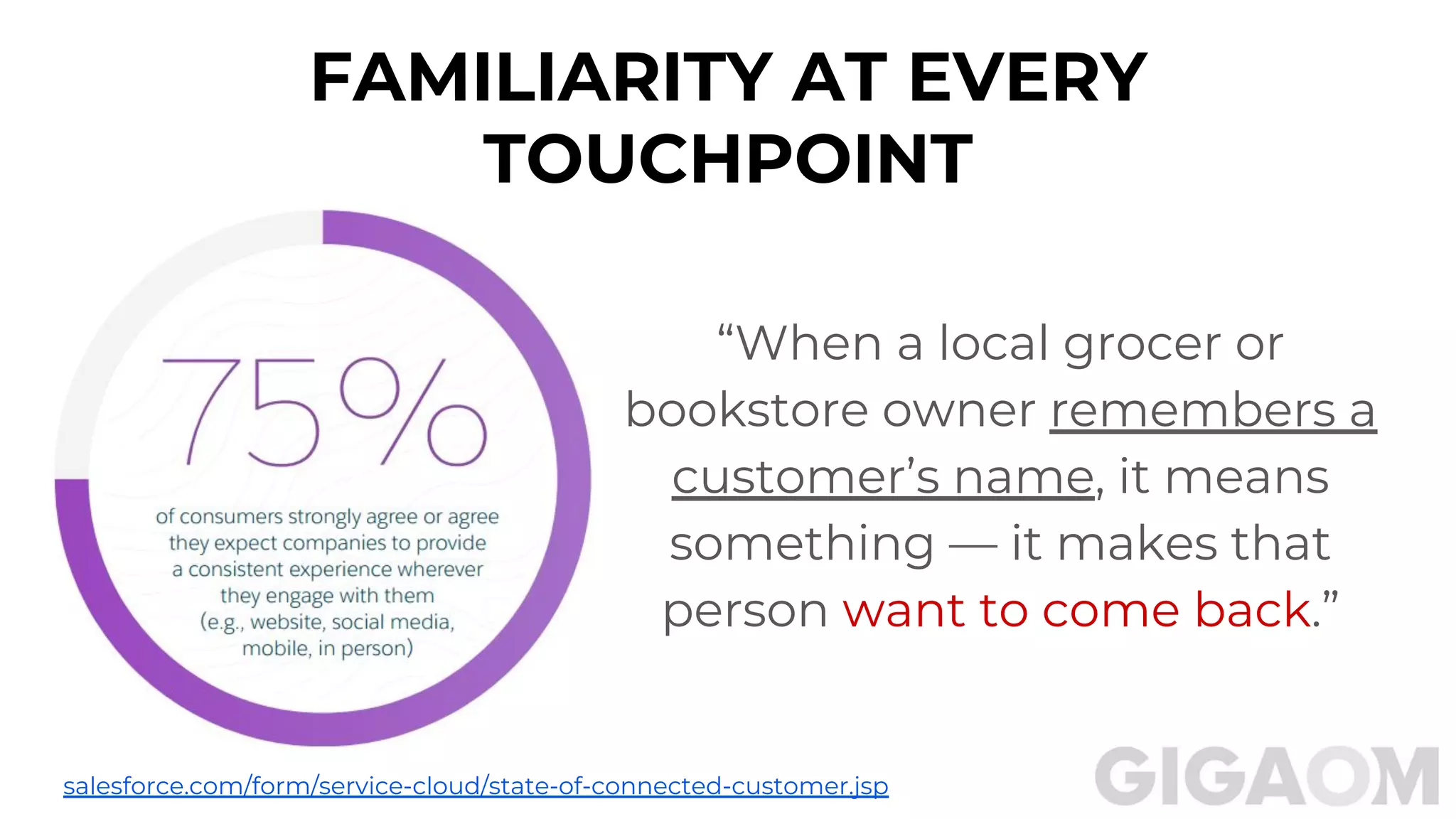 FAMILIARITY AT EVERY TOUCHPOINT

75%

of consumers strongly agree or agree they expect companies to provide a consistent experience wherever they engage with them (e.g., website, social media, mobile, in person)

“When a local grocer or bookstore owner remembers a customer’s name, it means something — it makes that person want to come back.”

salesforce.com/form/service-cloud/state-of-connected-customer.jsp

GIGAOM